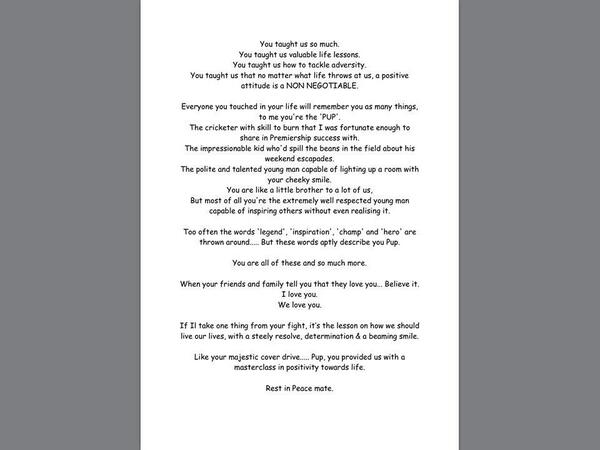 You taught us so much.
You taught us valuable life lessons.
You taught us how to tackle adversity.
You taught us that no matter what life throws at us, a positive attitude is a NON NEGOTIABLE.

Everyone you touched in your life will remember you as many things, to me you're the 'PUP'.
The cricketer with skill to burn that I was fortunate enough to share in Premiership success with.
The impressionable kid who'd spill the beans in the field about his weekend escapades.
The polite and talented young man capable of lighting up a room with your cheeky smile.
You are like a little brother to a lot of us,
But most of all you're the extremely well respected young man capable of inspiring others without even realising it.

Too often the words 'legend', 'inspiration', 'champ' and 'hero' are thrown around..... But these words aptly describe you Pup.

You are all of these and so much more.

When your friends and family tell you that they love you... Believe it.
I love you.
We love you.

If Il take one thing from your fight, it's the lesson on how we should live our lives, with a steely resolve, determination & a beaming smile.

Like your majestic cover drive..... Pup, you provided us with a masterclass in positivity towards life.

Rest in Peace mate.